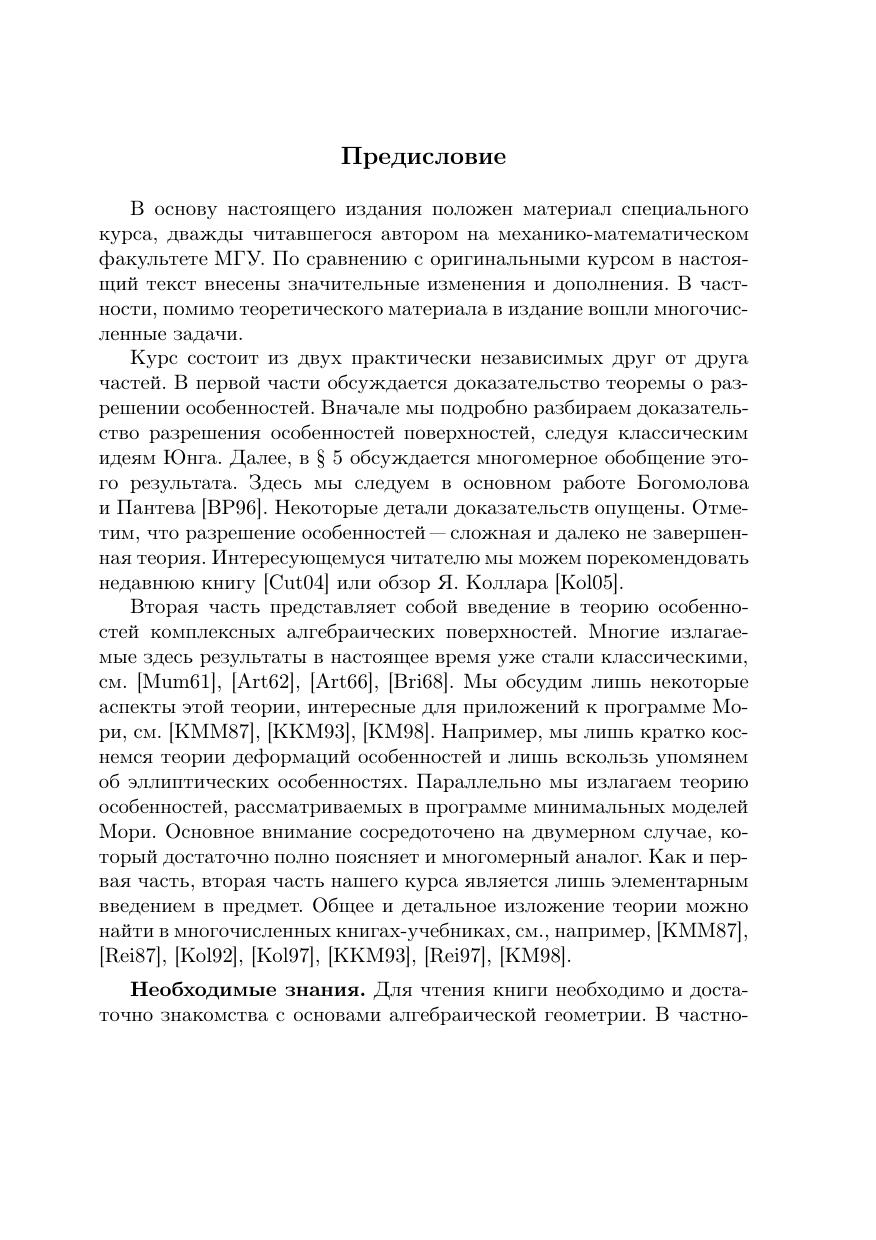 Предисловие

В основу настоящего издания положен материал специального курса, дважды читавшегося автором на механико-математическом факультете МГУ. По сравнению с оригинальными курсом в настоящий текст внесены значительные изменения и дополнения. В частности, помимо теоретического материала в издание вошли многочисленные задачи.

Курс состоит из двух практически независимых друг от друга частей. В первой части обсуждается доказательство теоремы о разрешении особенностей. Вначале мы подробно разбираем доказательство разрешения особенностей поверхностей, следуя классическим идеям Юнга. Далее, в § 5 обсуждается многомерное обобщение этого результата. Здесь мы следуем в основном работе Богомолова и Пантева [BP96]. Некоторые детали доказательств опущены. Отметим, что разрешение особенностей — сложная и далеко не завершенная теория. Интересующемуся читателю мы можем порекомендовать недавнюю книгу [Cut04] или обзор Я. Коллара [Kol05].

Вторая часть представляет собой введение в теорию особенностей комплексных алгебраических поверхностей. Многие излагаемые здесь результаты в настоящее время уже стали классическими, см. [Mum61], [Art62], [Art66], [Bri68]. Мы обсудим лишь некоторые аспекты этой теории, интересные для приложений к программе Мори, см. [KMM87], [KKM93], [KM98]. Например, мы лишь кратко коснемся теории деформаций особенностей и лишь вскользь упомянем об эллиптических особенностях. Параллельно мы излагаем теорию особенностей, рассматриваемых в программе минимальных моделей Мори. Основное внимание сосредоточено на двумерном случае, который достаточно полно поясняет и многомерный аналог. Как и первая часть, вторая часть нашего курса является лишь элементарным введением в предмет. Общее и детальное изложение теории можно найти в многочисленных книгах-учебниках, см., например, [KMM87], [Rei87], [Kol92], [Kol97], [KKM93], [Rei97], [KM98].

Необходимые знания. Для чтения книги необходимо и достаточно знакомства с основами алгебраической геометрии. В частно-